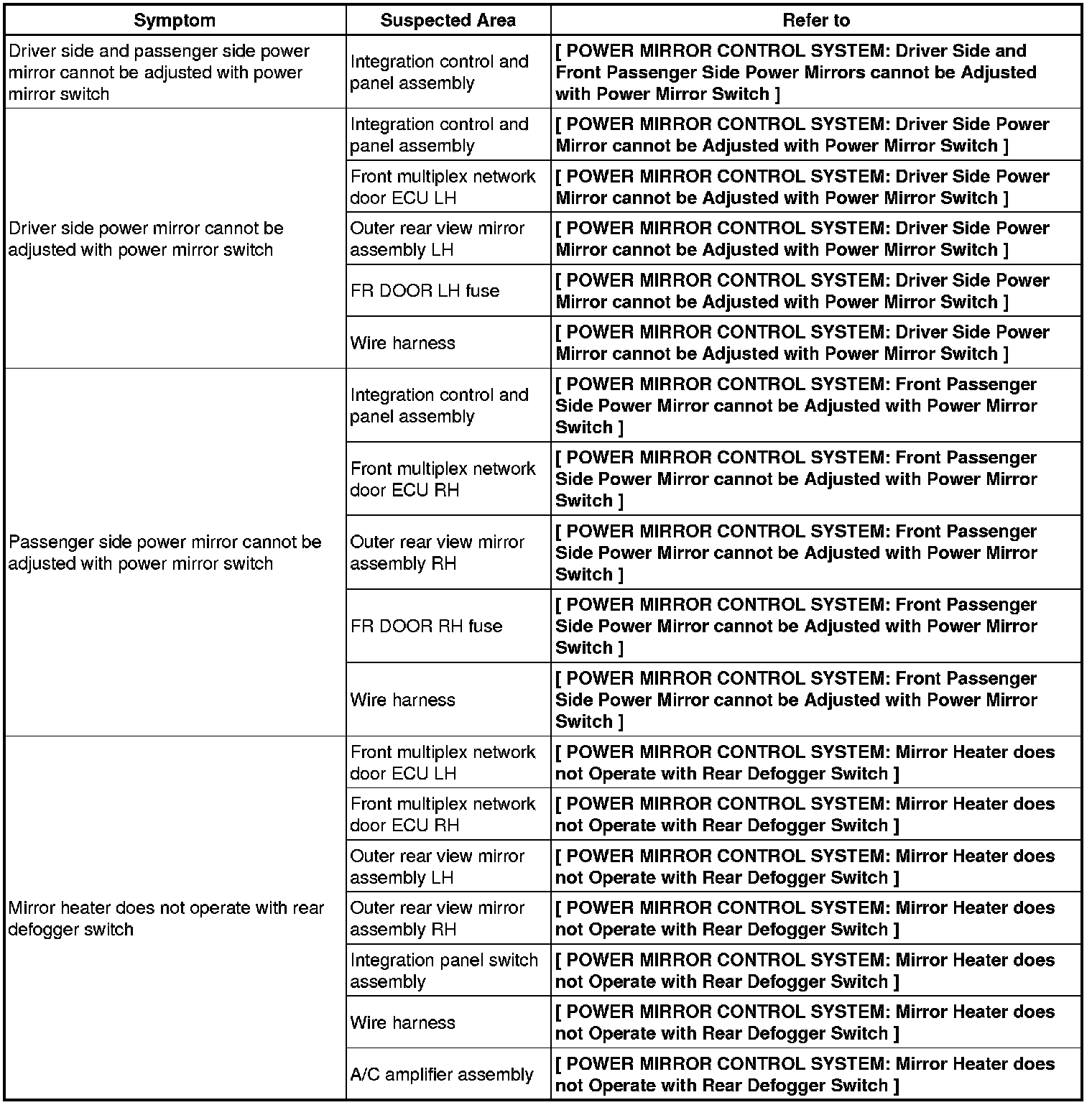 | Symptom | Suspected Area | Refer to |
|---|---|---|
| Driver side and passenger side power mirror cannot be adjusted with power mirror switch | Integration control and panel assembly | [ POWER MIRROR CONTROL SYSTEM: Driver Side and Front Passenger Side Power Mirrors cannot be Adjusted with Power Mirror Switch ] |
| Driver side power mirror cannot be adjusted with power mirror switch | Integration control and panel assembly | [ POWER MIRROR CONTROL SYSTEM: Driver Side Power Mirror cannot be Adjusted with Power Mirror Switch ] |
| | Front multiplex network door ECU LH | [ POWER MIRROR CONTROL SYSTEM: Driver Side Power Mirror cannot be Adjusted with Power Mirror Switch ] |
| | Outer rear view mirror assembly LH | [ POWER MIRROR CONTROL SYSTEM: Driver Side Power Mirror cannot be Adjusted with Power Mirror Switch ] |
| | FR DOOR LH fuse | [ POWER MIRROR CONTROL SYSTEM: Driver Side Power Mirror cannot be Adjusted with Power Mirror Switch ] |
| | Wire harness | [ POWER MIRROR CONTROL SYSTEM: Driver Side Power Mirror cannot be Adjusted with Power Mirror Switch ] |
| Passenger side power mirror cannot be adjusted with power mirror switch | Integration control and panel assembly | [ POWER MIRROR CONTROL SYSTEM: Front Passenger Side Power Mirror cannot be Adjusted with Power Mirror Switch ] |
| | Front multiplex network door ECU RH | [ POWER MIRROR CONTROL SYSTEM: Front Passenger Side Power Mirror cannot be Adjusted with Power Mirror Switch ] |
| | Outer rear view mirror assembly RH | [ POWER MIRROR CONTROL SYSTEM: Front Passenger Side Power Mirror cannot be Adjusted with Power Mirror Switch ] |
| | FR DOOR RH fuse | [ POWER MIRROR CONTROL SYSTEM: Front Passenger Side Power Mirror cannot be Adjusted with Power Mirror Switch ] |
| | Wire harness | [ POWER MIRROR CONTROL SYSTEM: Front Passenger Side Power Mirror cannot be Adjusted with Power Mirror Switch ] |
| Mirror heater does not operate with rear defogger switch | Front multiplex network door ECU LH | [ POWER MIRROR CONTROL SYSTEM: Mirror Heater does not Operate with Rear Defogger Switch ] |
| | Front multiplex network door ECU RH | [ POWER MIRROR CONTROL SYSTEM: Mirror Heater does not Operate with Rear Defogger Switch ] |
| | Outer rear view mirror assembly LH | [ POWER MIRROR CONTROL SYSTEM: Mirror Heater does not Operate with Rear Defogger Switch ] |
| | Outer rear view mirror assembly RH | [ POWER MIRROR CONTROL SYSTEM: Mirror Heater does not Operate with Rear Defogger Switch ] |
| | Integration panel switch assembly | [ POWER MIRROR CONTROL SYSTEM: Mirror Heater does not Operate with Rear Defogger Switch ] |
| | Wire harness | [ POWER MIRROR CONTROL SYSTEM: Mirror Heater does not Operate with Rear Defogger Switch ] |
| | A/C amplifier assembly | [ POWER MIRROR CONTROL SYSTEM: Mirror Heater does not Operate with Rear Defogger Switch ] |